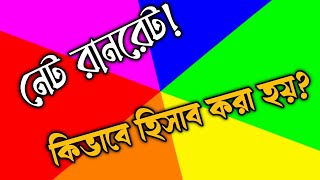 নেট রানরেট!
কিভাবে হিসাব করা হয়?